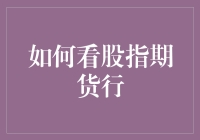 如何看股指期货行